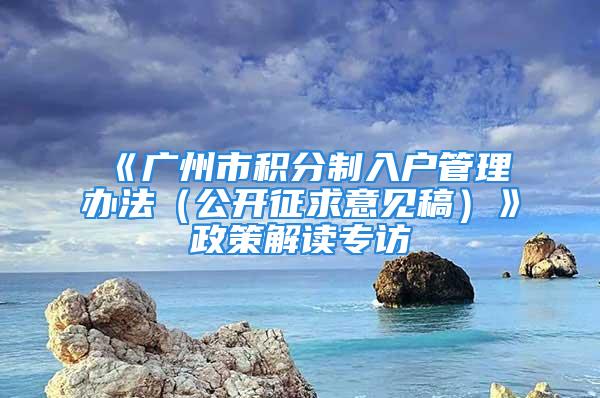 《广州市积分制入户管理办法（公开征求意见稿）》政策解读专访